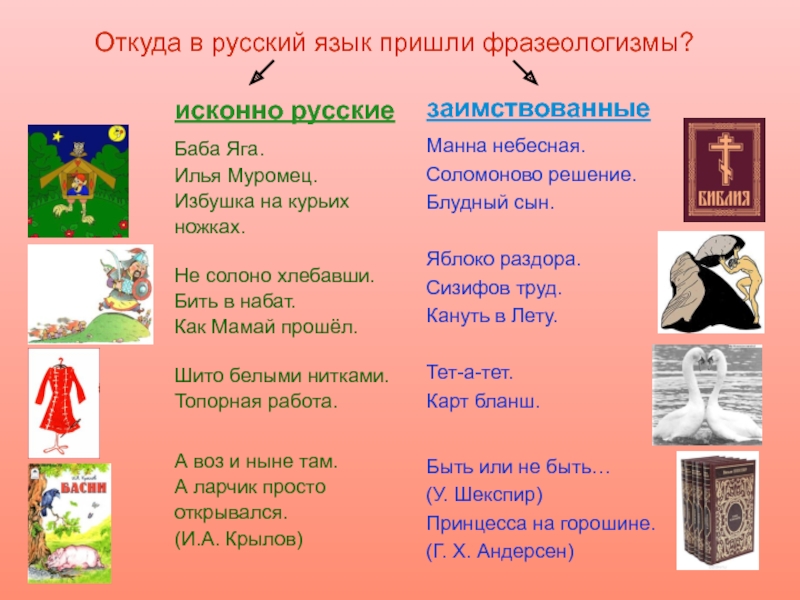 Откуда в русский язык пришли фразеологизмы?

исконно русские

Баба Яга.
Илья Муромец.
Избушка на курьих ножках.

Не солоно хлебавши.
Бить в набат.
Как Мамай прошёл.

Шито белыми нитками.
Топорная работа.

А воз и ныне там.
А ларчик просто открывался.
(И.А. Крылов)

заимствованные

Манна небесная.
Соломоново решение.
Блудный сын.

Яблоко раздора.
Сизифов труд.
Кануть в Лету.

Тет-а-тет.
Карт бланш.

Быть или не быть…
(У. Шекспир)
Принцесса на горошине.
(Г. Х. Андерсен)

БАСНИ

БИБЛИЯ